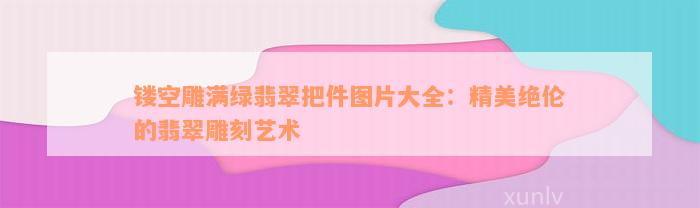 镂空雕满绿翡翠把件图片大全：精美绝伦的翡翠雕刻艺术

xunlv